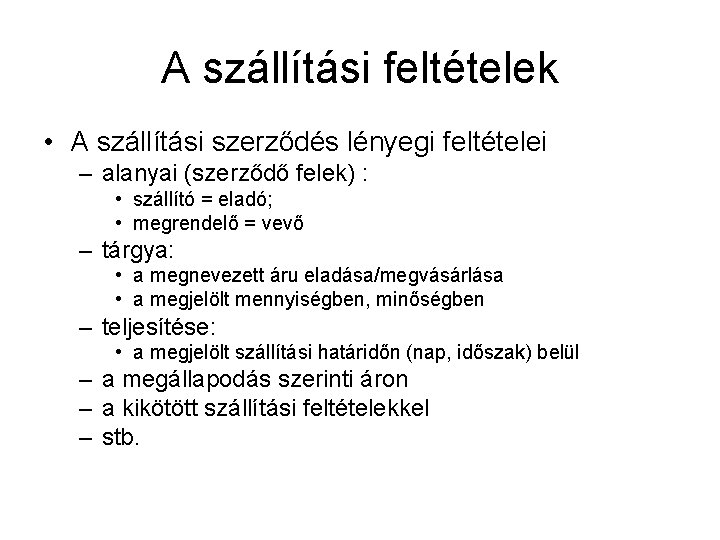 A szállítási feltételek

• A szállítási szerződés lényegi feltételei
– alanyai (szerződő felek) :
• szállító = eladó;
• megrendelő = vevő
– tárgya:
• a megnevezett áru eladása/megvásárlása
• a megjelölt mennyiségben, minőségben
– teljesítése:
• a megjelölt szállítási határidőn (nap, időszak) belül
– a megállapodás szerinti áron
– a kikötött szállítási feltételekkel
– stb.